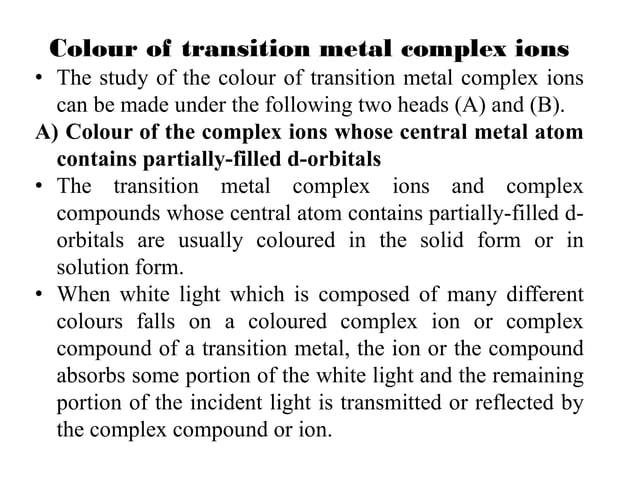 Colour of transition metal complex ions

• The study of the colour of transition metal complex ions can be made under the following two heads (A) and (B).

A) Colour of the complex ions whose central metal atom contains partially-filled d-orbitals

• The transition metal complex ions and complex compounds whose central atom contains partially-filled d-orbitals are usually coloured in the solid form or in solution form.

• When white light which is composed of many different colours falls on a coloured complex ion or complex compound of a transition metal, the ion or the compound absorbs some portion of the white light and the remaining portion of the incident light is transmitted or reflected by the complex compound or ion.